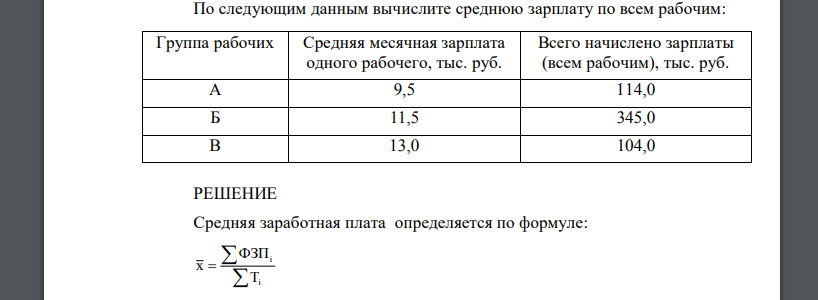 По следующим данным вычислите среднюю зарплату по всем рабочим:

| Группа рабочих | Средняя месячная зарплата одного рабочего, тыс. руб. | Всего начислено зарплаты (всем рабочим), тыс. руб. |
|---|---|---|
| А | 9,5 | 114,0 |
| Б | 11,5 | 345,0 |
| В | 13,0 | 104,0 |

РЕШЕНИЕ

Средняя заработная плата определяется по формуле:

$\bar{x} = \frac{\sum ФЗП_i}{\sum T_i}$